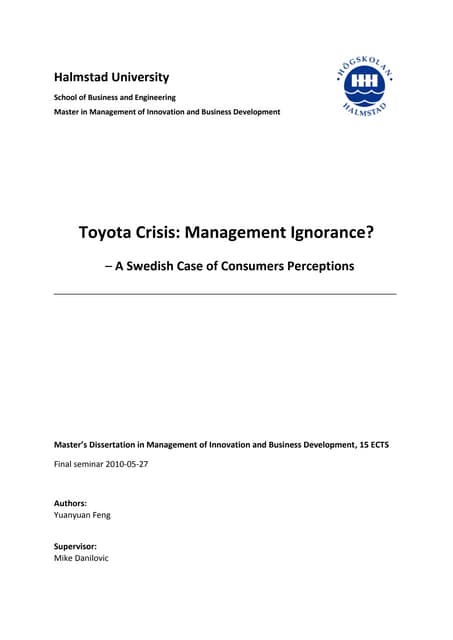 Halmstad University

School of Business and Engineering
Master in Management of Innovation and Business Development

HÖGSKOLAN HALMSTAD

Toyota Crisis: Management Ignorance?

– A Swedish Case of Consumers Perceptions

Master's Dissertation in Management of Innovation and Business Development, 15 ECTS

Final seminar 2010-05-27

Authors:
Yuanyuan Feng

Supervisor:
Mike Danilovic